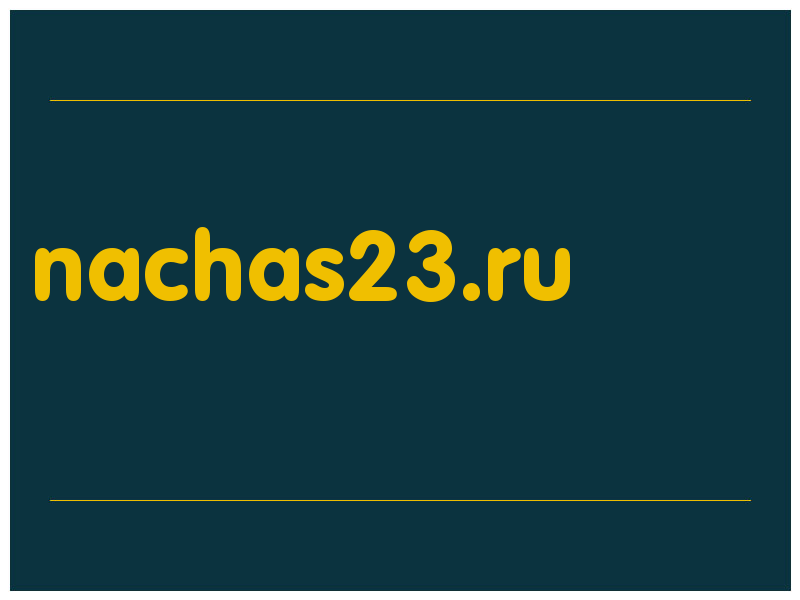 nachas23.ru